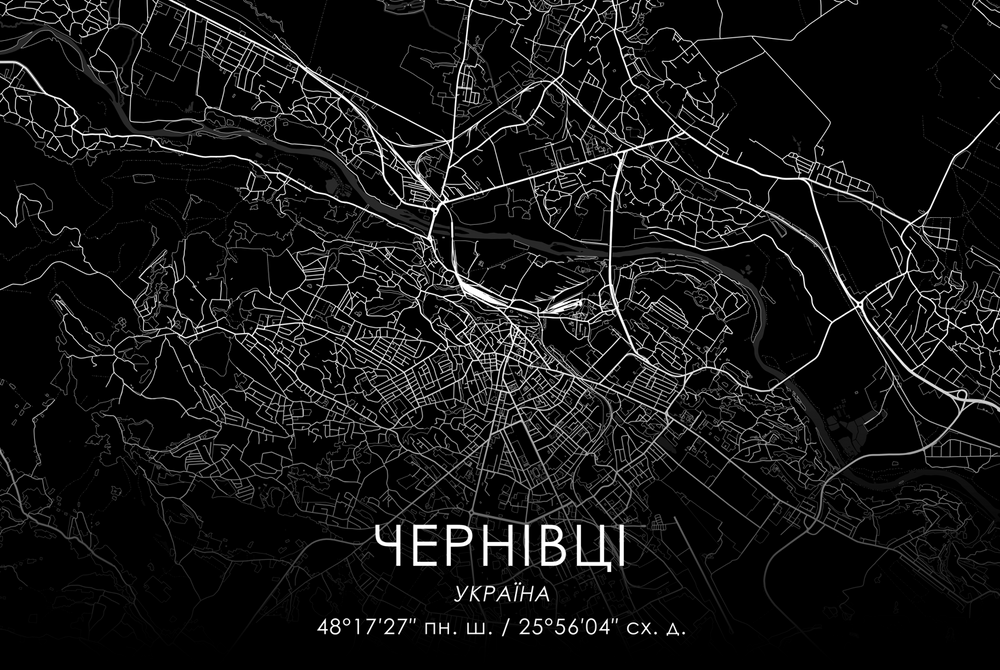 ЧЕРНІВЦІ
УКРАЇНА
48°17'27" пн. ш. / 25°56'04" сх. д.